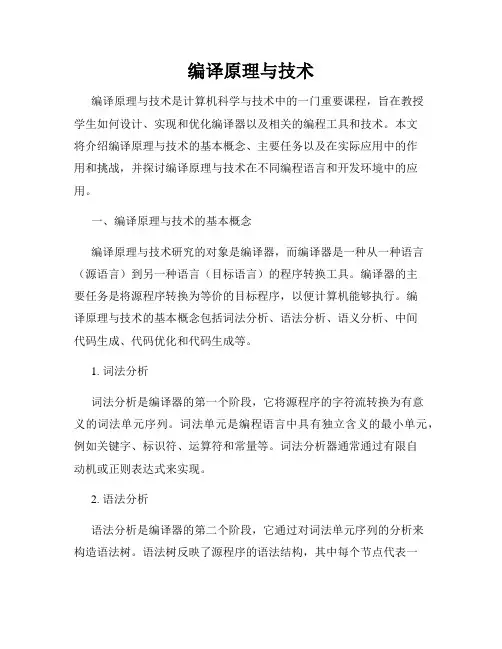 编译原理与技术

编译原理与技术是计算机科学与技术中的一门重要课程，旨在教授学生如何设计、实现和优化编译器以及相关的编程工具和技术。本文将介绍编译原理与技术的基本概念、主要任务以及在实际应用中的作用和挑战，并探讨编译原理与技术在不同编程语言和开发环境中的应用。

一、编译原理与技术的基本概念

编译原理与技术研究的对象是编译器，而编译器是一种从一种语言（源语言）到另一种语言（目标语言）的程序转换工具。编译器的主要任务是将源程序转换为等价的目标程序，以便计算机能够执行。编译原理与技术的基本概念包括词法分析、语法分析、语义分析、中间代码生成、代码优化和代码生成等。

1. 词法分析

词法分析是编译器的第一个阶段，它将源程序的字符流转换为有意义的词法单元序列。词法单元是编程语言中具有独立含义的最小单元，例如关键字、标识符、运算符和常量等。词法分析器通常通过有限自动机或正则表达式来实现。

2. 语法分析

语法分析是编译器的第二个阶段，它通过对词法单元序列的分析来构造语法树。语法树反映了源程序的语法结构，其中每个节点代表一